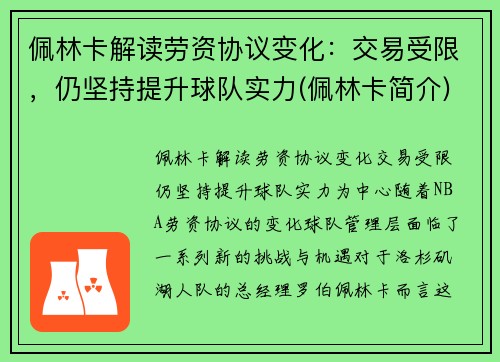 佩林卡解读劳资协议变化：交易受限，仍坚持提升球队实力(佩林卡简介)

佩林卡解读劳资协议变化交易受限仍坚持提升球队实力为中心随着NBA劳资协议的变化球队管理层面临了一系列新的挑战与机遇对于洛杉矶湖人队的总经理罗伯佩林卡而言这